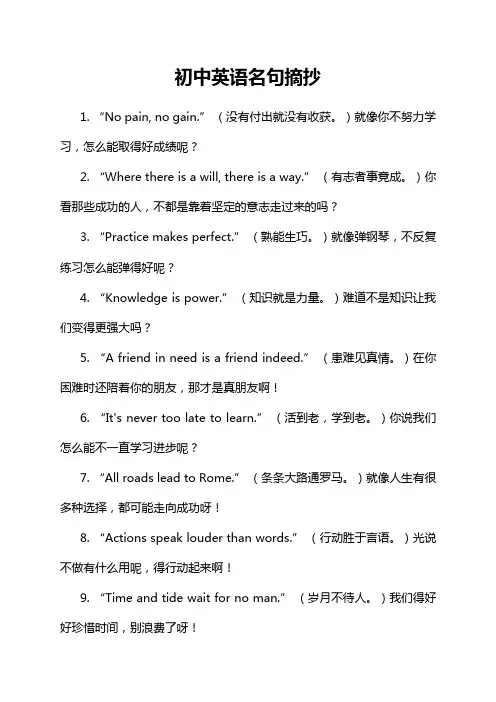 初中英语名句摘抄

1. “No pain, no gain.” （没有付出就没有收获。）就像你不努力学习，怎么能取得好成绩呢？

2. “Where there is a will, there is a way.” （有志者事竟成。）你看那些成功的人，不都是靠着坚定的意志走过来的吗？

3. “Practice makes perfect.” （熟能生巧。）就像弹钢琴，不反复练习怎么能弹得好呢？

4. “Knowledge is power.” （知识就是力量。）难道不是知识让我们变得更强大吗？

5. “A friend in need is a friend indeed.” （患难见真情。）在你困难时还陪着你的朋友，那才是真朋友啊！

6. “It's never too late to learn.” （活到老，学到老。）你说我们怎么能不一直学习进步呢？

7. “All roads lead to Rome.” （条条大路通罗马。）就像人生有很多种选择，都可能走向成功呀！

8. “Actions speak louder than words.” （行动胜于言语。）光说不做有什么用呢，得行动起来啊！

9. “Time and tide wait for no man.” （岁月不待人。）我们得好好珍惜时间，别浪费了呀！